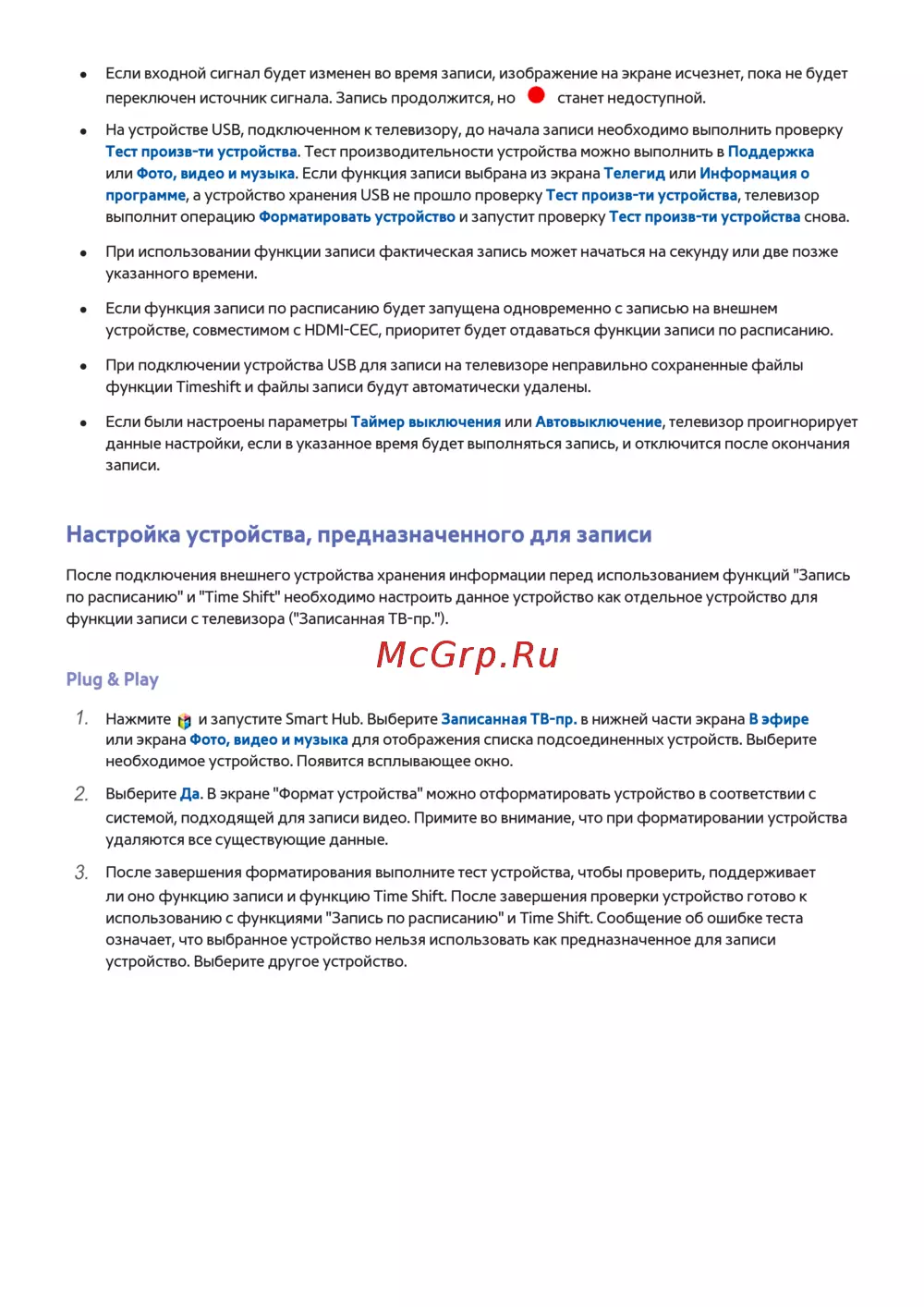 • Если входной сигнал будет изменен во время записи, изображение на экране исчезнет, пока не будет переключен источник сигнала. Запись продолжится, но станет недоступной.

• На устройстве USB, подключенном к телевизору, до начала записи необходимо выполнить проверку Тест произв-ти устройства. Тест производительности устройства можно выполнить в Поддержка или Фото, видео и музыка. Если функция записи выбрана из экрана Телегид или Информация о программе, а устройство хранения USB не прошло проверку Тест произв-ти устройства, телевизор выполнит операцию Форматировать устройство и запустит проверку Тест произв-ти устройства снова.

• При использовании функции записи фактическая запись может начаться на секунду или две позже указанного времени.

• Если функция записи по расписанию будет запущена одновременно с записью на внешнем устройстве, совместимом с HDMI-CEC, приоритет будет отдаваться функции записи по расписанию.

• При подключении устройства USB для записи на телевизоре неправильно сохраненные файлы функции Timeshift и файлы записи будут автоматически удалены.

• Если были настроены параметры Таймер выключения или Автовыключение, телевизор проигнорирует данные настройки, если в указанное время будет выполняться запись, и отключится после окончания записи.

Настройка устройства, предназначенного для записи

После подключения внешнего устройства хранения информации перед использованием функций "Запись по расписанию" и "Time Shift" необходимо настроить данное устройство как отдельное устройство для функции записи с телевизора ("Записанная ТВ-пр.").

McGrp.Ru

Plug & Play

1. Нажмите и запустите Smart Hub. Выберите Записанная ТВ-пр. в нижней части экрана В эфире или экрана Фото, видео и музыка для отображения списка подсоединенных устройств. Выберите необходимое устройство. Появится всплывающее окно.

2. Выберите Да. В экране "Формат устройства" можно отформатировать устройство в соответствии с системой, подходящей для записи видео. Примите во внимание, что при форматировании устройства удаляются все существующие данные.

3. После завершения форматирования выполните тест устройства, чтобы проверить, поддерживает ли оно функцию записи и функцию Time Shift. После завершения проверки устройство готово к использованию с функциями "Запись по расписанию" и Time Shift. Сообщение об ошибке теста означает, что выбранное устройство нельзя использовать как предназначенное для записи устройство. Выберите другое устройство.